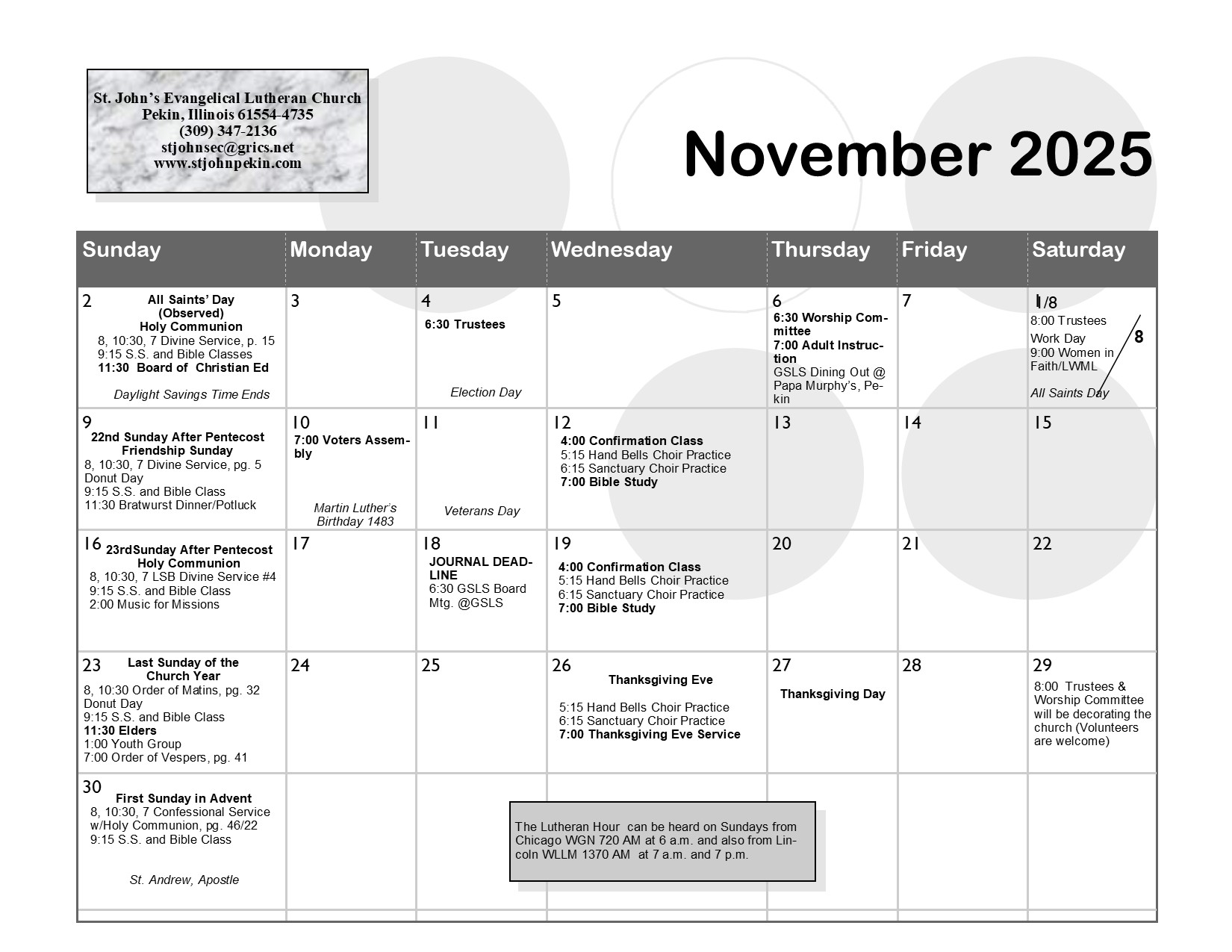 St. John's Evangelical Lutheran Church
Pekin, Illinois 61554-4735
(309) 347-2136
stjohnsec@grics.net
www.stjohnpekin.com

November 2025

| Sunday | Monday | Tuesday | Wednesday | Thursday | Friday | Saturday |
|---|---|---|---|---|---|---|
| 2 All Saints' Day (Observed) Holy Communion 8, 10:30, 7 Divine Service, p. 15 9:15 S.S. and Bible Classes 11:30 Board of Christian Ed Daylight Savings Time Ends | 3 | 4 6:30 Trustees Election Day | 5 | 6 6:30 Worship Committee 7:00 Adult Instruction GSLS Dining Out @ Papa Murphy's, Pekin | 7 | 1/8 8:00 Trustees Work Day 9:00 Women in Faith/LWML All Saints Day 8 |
| 9 22nd Sunday After Pentecost Friendship Sunday 8, 10:30, 7 Divine Service, pg. 5 Donut Day 9:15 S.S. and Bible Class 11:30 Bratwurst Dinner/Potluck | 10 7:00 Voters Assembly Martin Luther's Birthday 1483 | 11 Veterans Day | 12 4:00 Confirmation Class 5:15 Hand Bells Choir Practice 6:15 Sanctuary Choir Practice 7:00 Bible Study | 13 | 14 | 15 |
| 16 23rdSunday After Pentecost Holy Communion 8, 10:30, 7 LSB Divine Service #4 9:15 S.S. and Bible Class 2:00 Music for Missions | 17 | 18 JOURNAL DEADLINE 6:30 GSLS Board Mtg. @GSLS | 19 4:00 Confirmation Class 5:15 Hand Bells Choir Practice 6:15 Sanctuary Choir Practice 7:00 Bible Study | 20 | 21 | 22 |
| 23 Last Sunday of the Church Year 8, 10:30 Order of Matins, pg. 32 Donut Day 9:15 S.S. and Bible Class 11:30 Elders 1:00 Youth Group 7:00 Order of Vespers, pg. 41 | 24 | 25 | 26 Thanksgiving Eve 5:15 Hand Bells Choir Practice 6:15 Sanctuary Choir Practice 7:00 Thanksgiving Eve Service | 27 Thanksgiving Day | 28 | 29 8:00 Trustees & Worship Committee will be decorating the church (Volunteers are welcome) |
| 30 First Sunday in Advent 8, 10:30, 7 Confessional Service w/Holy Communion, pg. 46/22 9:15 S.S. and Bible Class St. Andrew, Apostle | | | | | | |

The Lutheran Hour can be heard on Sundays from Chicago WGN 720 AM at 6 a.m. and also from Lincoln WLLM 1370 AM at 7 a.m. and 7 p.m.